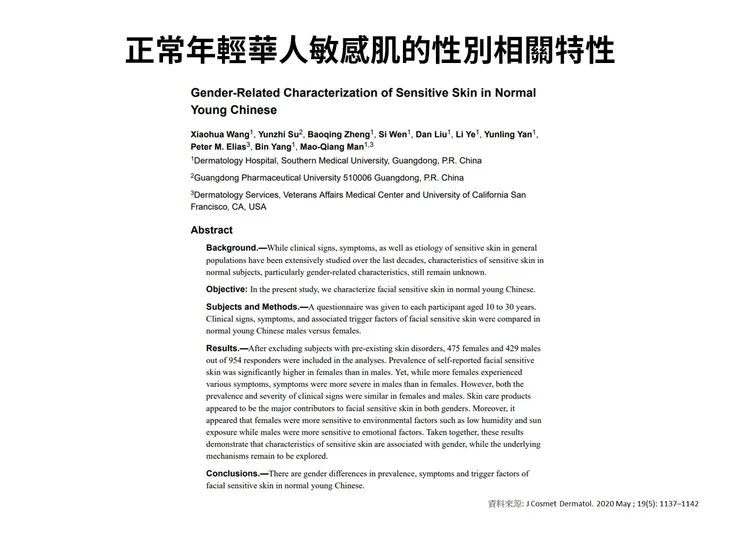 正常年輕華人敏感肌的性別相關特性

Gender-Related Characterization of Sensitive Skin in Normal Young Chinese

Xiaohua Wang$^1$, Yunzhi Su$^2$, Baoqing Zheng$^1$, Si Wen$^1$, Dan Liu$^1$, Li Ye$^1$, Yunling Yan$^1$, Peter M. Elias$^3$, Bin Yang$^1$, Mao-Qiang Man$^{1,3}$

$^1$Dermatology Hospital, Southern Medical University, Guangdong, P.R. China

$^2$Guangdong Pharmaceutical University 510006 Guangdong, P.R. China

$^3$Dermatology Services, Veterans Affairs Medical Center and University of California San Francisco, CA, USA

Abstract

Background.—While clinical signs, symptoms, as well as etiology of sensitive skin in general populations have been extensively studied over the last decades, characteristics of sensitive skin in normal subjects, particularly gender-related characteristics, still remain unknown.

Objective: In the present study, we characterize facial sensitive skin in normal young Chinese.

Subjects and Methods.—A questionnaire was given to each participant aged 10 to 30 years. Clinical signs, symptoms, and associated trigger factors of facial sensitive skin were compared in normal young Chinese males versus females.

Results.—After excluding subjects with pre-existing skin disorders, 475 females and 429 males out of 954 responders were included in the analyses. Prevalence of self-reported facial sensitive skin was significantly higher in females than in males. Yet, while more females experienced various symptoms, symptoms were more severe in males than in females. However, both the prevalence and severity of clinical signs were similar in females and males. Skin care products appeared to be the major contributors to facial sensitive skin in both genders. Moreover, it appeared that females were more sensitive to environmental factors such as low humidity and sun exposure while males were more sensitive to emotional factors. Taken together, these results demonstrate that characteristics of sensitive skin are associated with gender, while the underlying mechanisms remain to be explored.

Conclusions.—There are gender differences in prevalence, symptoms and trigger factors of facial sensitive skin in normal young Chinese.

資料來源: J Cosmet Dermatol. 2020 May ; 19(5): 1137–1142